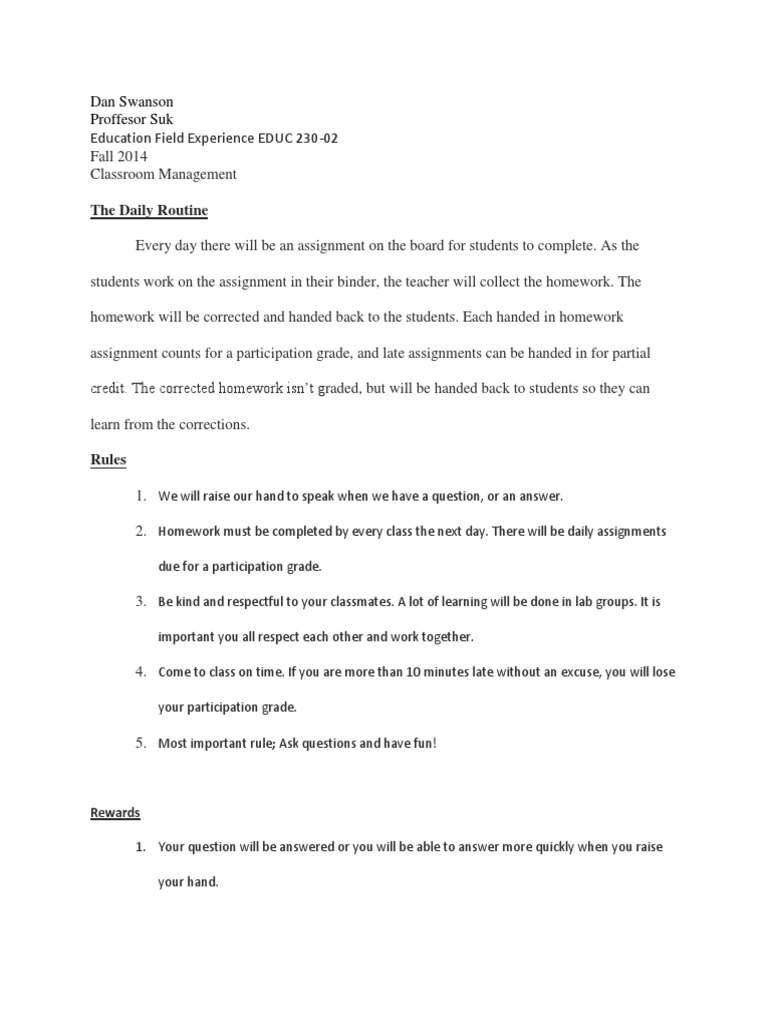 Dan Swanson
Proffesor Suk
Education Field Experience EDUC 230-02
Fall 2014
Classroom Management

The Daily Routine

Every day there will be an assignment on the board for students to complete. As the students work on the assignment in their binder, the teacher will collect the homework. The homework will be corrected and handed back to the students. Each handed in homework assignment counts for a participation grade, and late assignments can be handed in for partial credit. The corrected homework isn't graded, but will be handed back to students so they can learn from the corrections.

Rules

1. We will raise our hand to speak when we have a question, or an answer.
2. Homework must be completed by every class the next day. There will be daily assignments due for a participation grade.
3. Be kind and respectful to your classmates. A lot of learning will be done in lab groups. It is important you all respect each other and work together.
4. Come to class on time. If you are more than 10 minutes late without an excuse, you will lose your participation grade.
5. Most important rule; Ask questions and have fun!

Rewards

1. Your question will be answered or you will be able to answer more quickly when you raise your hand.